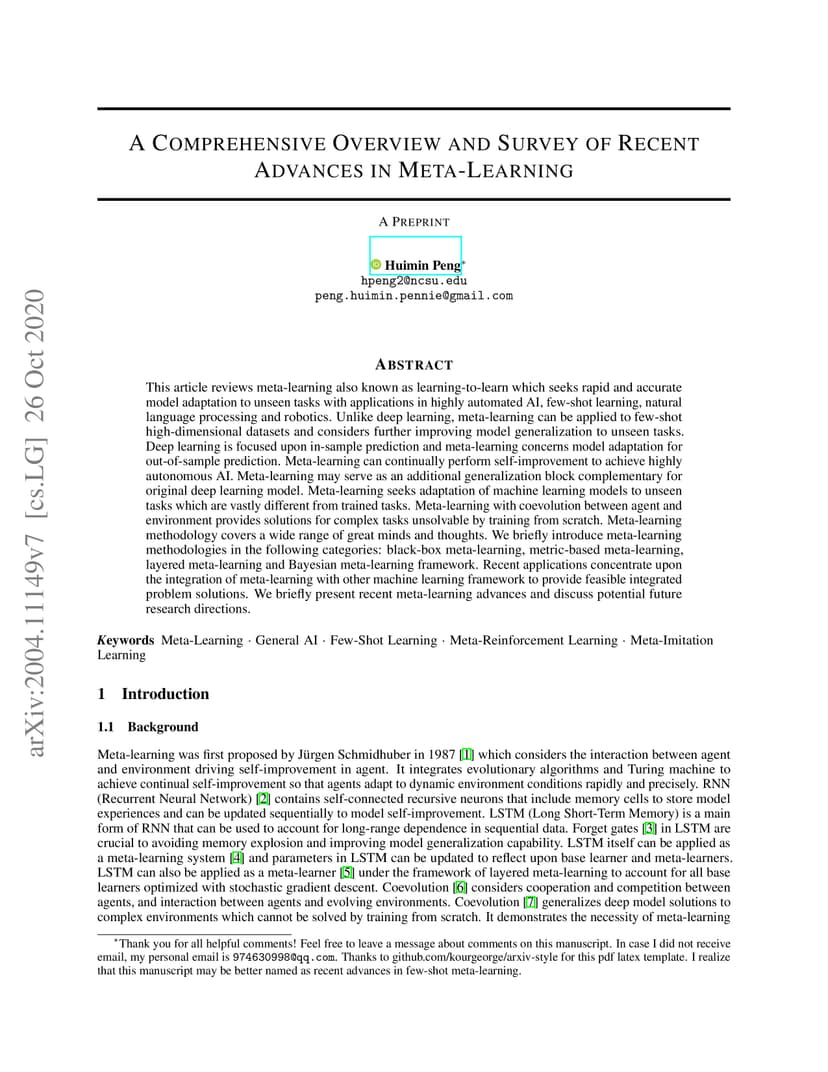 arXiv:2004.11149v7 [cs.LG] 26 Oct 2020

A COMPREHENSIVE OVERVIEW AND SURVEY OF RECENT ADVANCES IN META-LEARNING

A PREPRINT

Huimin Peng*
hpeng2@ncsu.edu
peng.huimin.pennie@gmail.com

ABSTRACT

This article reviews meta-learning also known as learning-to-learn which seeks rapid and accurate model adaptation to unseen tasks with applications in highly automated AI, few-shot learning, natural language processing and robotics. Unlike deep learning, meta-learning can be applied to few-shot high-dimensional datasets and considers further improving model generalization to unseen tasks. Deep learning is focused upon in-sample prediction and meta-learning concerns model adaptation for out-of-sample prediction. Meta-learning can continually perform self-improvement to achieve highly autonomous AI. Meta-learning may serve as an additional generalization block complementary for original deep learning model. Meta-learning seeks adaptation of machine learning models to unseen tasks which are vastly different from trained tasks. Meta-learning with coevolution between agent and environment provides solutions for complex tasks unsolvable by training from scratch. Meta-learning methodology covers a wide range of great minds and thoughts. We briefly introduce meta-learning methodologies in the following categories: black-box meta-learning, metric-based meta-learning, layered meta-learning and Bayesian meta-learning framework. Recent applications concentrate upon the integration of meta-learning with other machine learning framework to provide feasible integrated problem solutions. We briefly present recent meta-learning advances and discuss potential future research directions.

Keywords Meta-Learning · General AI · Few-Shot Learning · Meta-Reinforcement Learning · Meta-Imitation Learning

1 Introduction

1.1 Background

Meta-learning was first proposed by Jürgen Schmidhuber in 1987 [1] which considers the interaction between agent and environment driving self-improvement in agent. It integrates evolutionary algorithms and Turing machine to achieve continual self-improvement so that agents adapt to dynamic environment conditions rapidly and precisely. RNN (Recurrent Neural Network) [2] contains self-connected recursive neurons that include memory cells to store model experiences and can be updated sequentially to model self-improvement. LSTM (Long Short-Term Memory) is a main form of RNN that can be used to account for long-range dependence in sequential data. Forget gates [3] in LSTM are crucial to avoiding memory explosion and improving model generalization capability. LSTM itself can be applied as a meta-learning system [4] and parameters in LSTM can be updated to reflect upon base learner and meta-learners. LSTM can also be applied as a meta-learner [5] under the framework of layered meta-learning to account for all base learners optimized with stochastic gradient descent. Coevolution [6] considers cooperation and competition between agents, and interaction between agents and evolving environments. Coevolution [7] generalizes deep model solutions to complex environments which cannot be solved by training from scratch. It demonstrates the necessity of meta-learning

*Thank you for all helpful comments! Feel free to leave a message about comments on this manuscript. In case I did not receive email, my personal email is 974630998@qq.com. Thanks to github.com/kourgeorge/arxiv-style for this pdf latex template. I realize that this manuscript may be better named as recent advances in few-shot meta-learning.